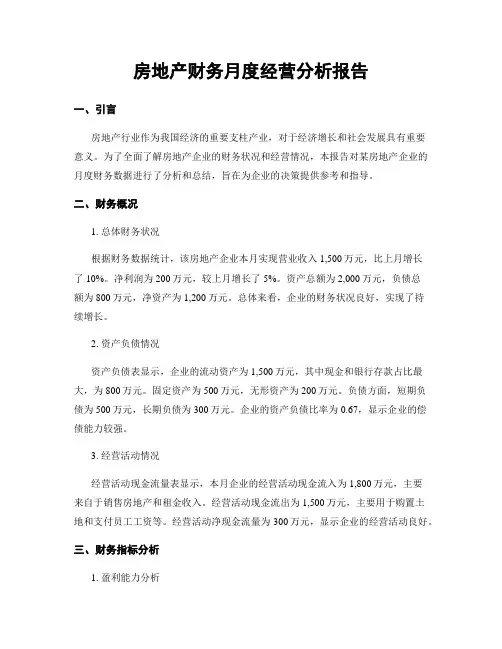 房地产财务月度经营分析报告

一、引言

房地产行业作为我国经济的重要支柱产业，对于经济增长和社会发展具有重要意义。为了全面了解房地产企业的财务状况和经营情况，本报告对某房地产企业的月度财务数据进行了分析和总结，旨在为企业的决策提供参考和指导。

二、财务概况

1. 总体财务状况

根据财务数据统计，该房地产企业本月实现营业收入 1,500 万元，比上月增长了 10%。净利润为 200 万元，较上月增长了 5%。资产总额为 2,000 万元，负债总额为 800 万元，净资产为 1,200 万元。总体来看，企业的财务状况良好，实现了持续增长。

2. 资产负债情况

资产负债表显示，企业的流动资产为 1,500 万元，其中现金和银行存款占比最大，为 800 万元。固定资产为 500 万元，无形资产为 200 万元。负债方面，短期负债为 500 万元，长期负债为 300 万元。企业的资产负债比率为 0.67，显示企业的偿债能力较强。

3. 经营活动情况

经营活动现金流量表显示，本月企业的经营活动现金流入为 1,800 万元，主要来自于销售房地产和租金收入。经营活动现金流出为 1,500 万元，主要用于购置土地和支付员工工资等。经营活动净现金流量为 300 万元，显示企业的经营活动良好。

三、财务指标分析

1. 盈利能力分析